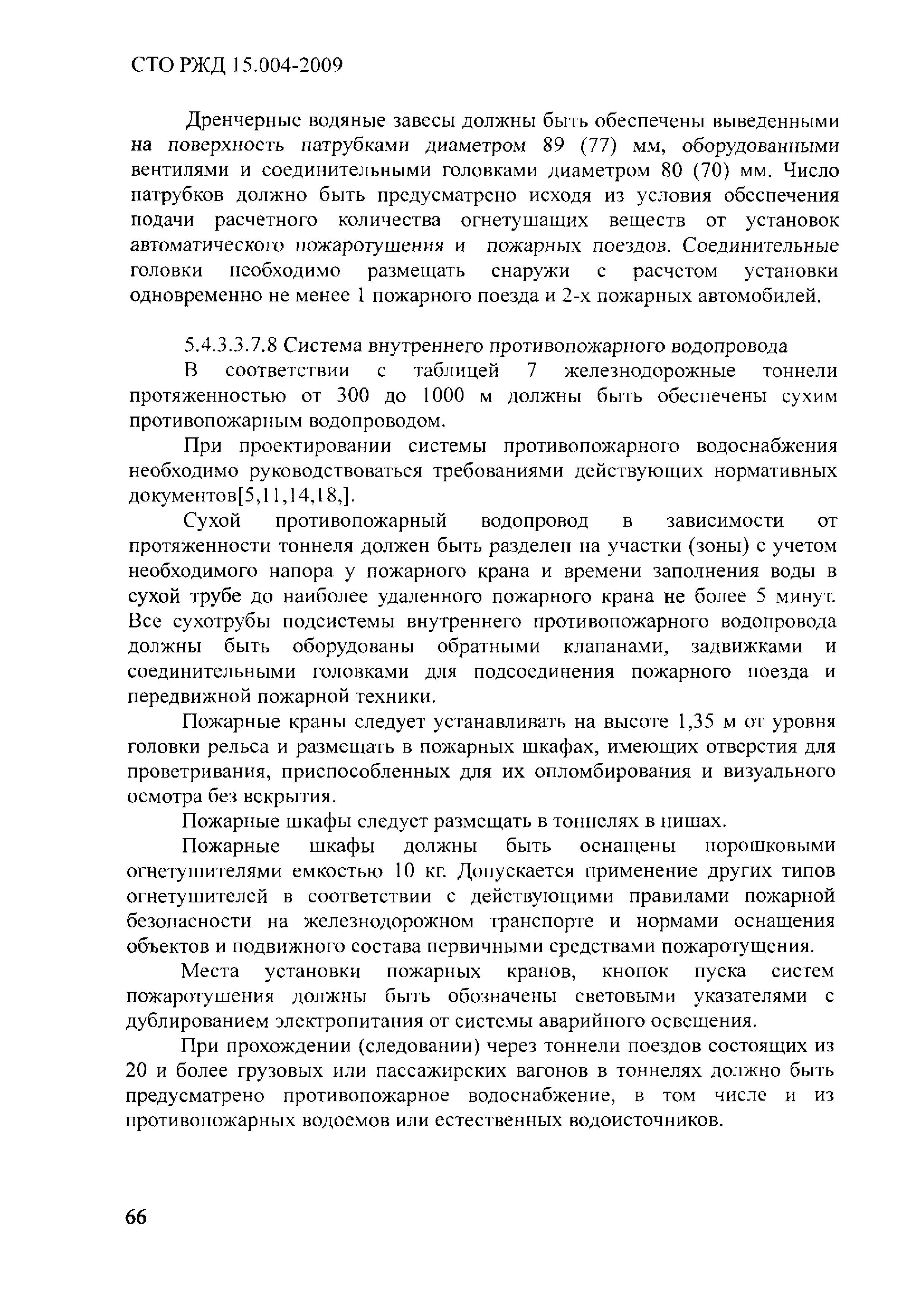 СТО РЖД 15.004-2009

Дренчерные водяные завесы должны быть обеспечены выведенными на поверхность патрубками диаметром 89 (77) мм, оборудованными вентилями и соединительными головками диаметром 80 (70) мм. Число патрубков должно быть предусматрено исходя из условия обеспечения подачи расчетного количества огнетушащих веществ от установок автоматического пожаротушения и пожарных поездов. Соединительные головки необходимо размещать снаружи с расчетом установки одновременно не менее 1 пожарного поезда и 2-х пожарных автомобилей.

5.4.3.3.7.8 Система внутреннего противопожарного водопровода

В соответствии с таблицей 7 железнодорожные тоннели протяженностью от 300 до 1000 м должны быть обеспечены сухим противопожарным водопроводом.

При проектировании системы противопожарного водоснабжения необходимо руководствоваться требованиями действующих нормативных документов[5,11,14,18,].

Сухой противопожарный водопровод в зависимости от протяженности тоннеля должен быть разделен на участки (зоны) с учетом необходимого напора у пожарного крана и времени заполнения воды в сухой трубе до наиболее удаленного пожарного крана не более 5 минут. Все сухотрубы подсистемы внутреннего противопожарного водопровода должны быть оборудованы обратными клапанами, задвижками и соединительными головками для подсоединения пожарного поезда и передвижной пожарной техники.

Пожарные краны следует устанавливать на высоте 1,35 м от уровня головки рельса и размещать в пожарных шкафах, имеющих отверстия для проветривания, приспособленных для их опломбирования и визуального осмотра без вскрытия.

Пожарные шкафы следует размещать в тоннелях в нишах.

Пожарные шкафы должны быть оснащены порошковыми огнетушителями емкостью 10 кг. Допускается применение других типов огнетушителей в соответствии с действующими правилами пожарной безопасности на железнодорожном транспорте и нормами оснащения объектов и подвижного состава первичными средствами пожаротушения.

Места установки пожарных кранов, кнопок пуска систем пожаротушения должны быть обозначены световыми указателями с дублированием электропитания от системы аварийного освещения.

При прохождении (следовании) через тоннели поездов состоящих из 20 и более грузовых или пассажирских вагонов в тоннелях должно быть предусматрено противопожарное водоснабжение, в том числе и из противопожарных водоемов или естественных водоисточников.

66